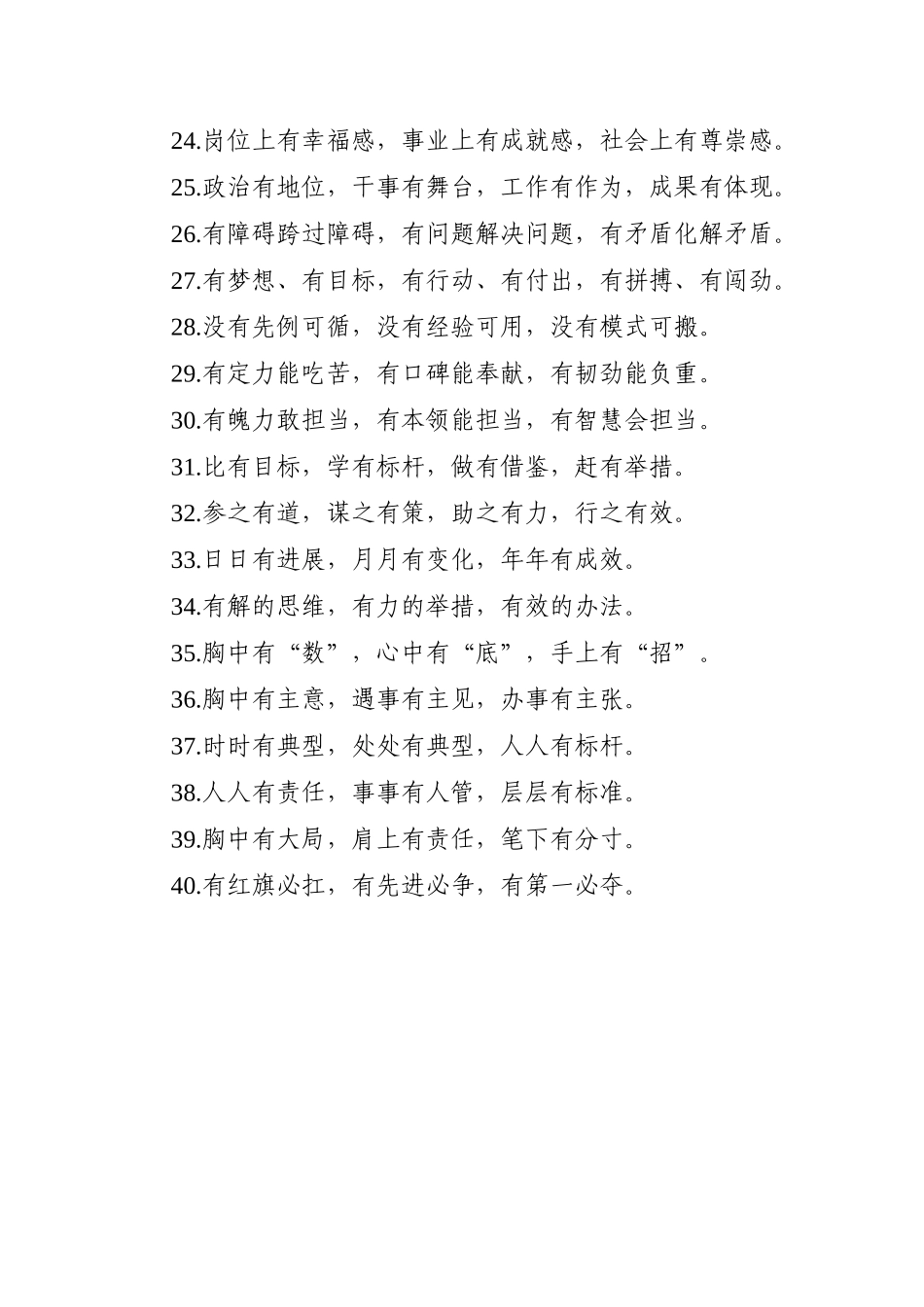 24.岗位上有幸福感，事业上有成就感，社会上有尊崇感。

25.政治有地位，干事有舞台，工作有作为，成果有体现。

26.有障碍跨过障碍，有问题解决问题，有矛盾化解矛盾。

27.有梦想、有目标，有行动、有付出，有拼搏、有闯劲。

28.没有先例可循，没有经验可用，没有模式可搬。

29.有定力能吃苦，有口碑能奉献，有韧劲能负重。

30.有魄力敢担当，有本领能担当，有智慧会担当。

31.比有目标，学有标杆，做有借鉴，赶有举措。

32.参之有道，谋之有策，助之有力，行之有效。

33.日日有进展，月月有变化，年年有成效。

34.有解的思维，有力的举措，有效的办法。

35.胸中有“数”，心中有“底”，手上有“招”。

36.胸中有主意，遇事有主见，办事有主张。

37.时时有典型，处处有典型，人人有标杆。

38.人人有责任，事事有人管，层层有标准。

39.胸中有大局，肩上有责任，笔下有分寸。

40.有红旗必扛，有先进必争，有第一必夺。